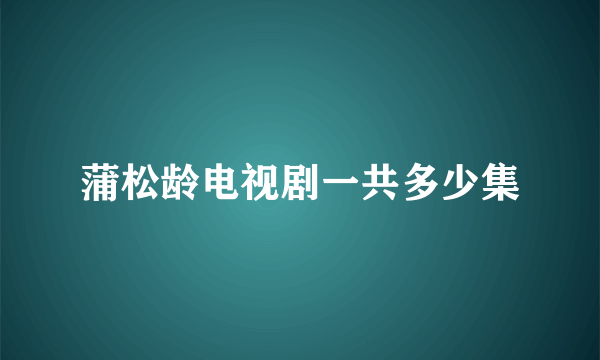 蒲松龄电视剧一共多少集